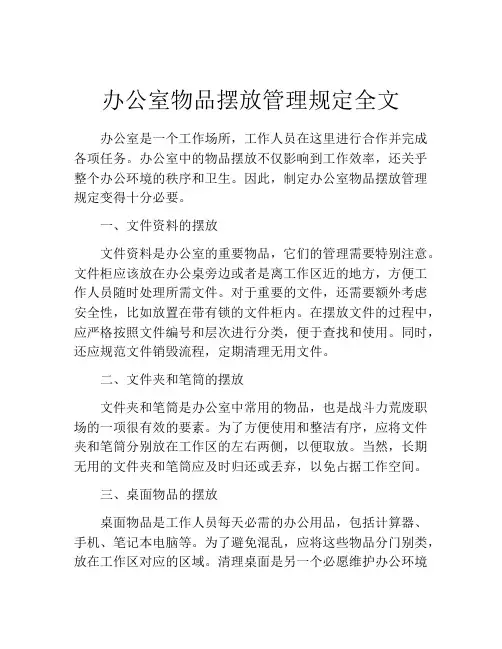 办公室物品摆放管理规定全文

办公室是一个工作场所，工作人员在这里进行合作并完成各项任务。办公室中的物品摆放不仅影响到工作效率，还关乎整个办公环境的秩序和卫生。因此，制定办公室物品摆放管理规定变得十分必要。

一、文件资料的摆放

文件资料是办公室的重要物品，它们的管理需要特别注意。文件柜应该放在办公桌旁边或者是离工作区近的地方，方便工作人员随时处理所需文件。对于重要的文件，还需要额外考虑安全性，比如放置在带有锁的文件柜内。在摆放文件的过程中，应严格按照文件编号和层次进行分类，便于查找和使用。同时，还应规范文件销毁流程，定期清理无用文件。

二、文件夹和笔筒的摆放

文件夹和笔筒是办公室中常用的物品，也是战斗力荒废职场的一项很有效的要素。为了方便使用和整洁有序，应将文件夹和笔筒分别放在工作区的左右两侧，以便取放。当然，长期无用的文件夹和笔筒应及时归还或丢弃，以免占据工作空间。

三、桌面物品的摆放

桌面物品是工作人员每天必需的办公用品，包括计算器、手机、笔记本电脑等。为了避免混乱，应将这些物品分门别类，放在工作区对应的区域。清理桌面是另一个必愿维护办公环境